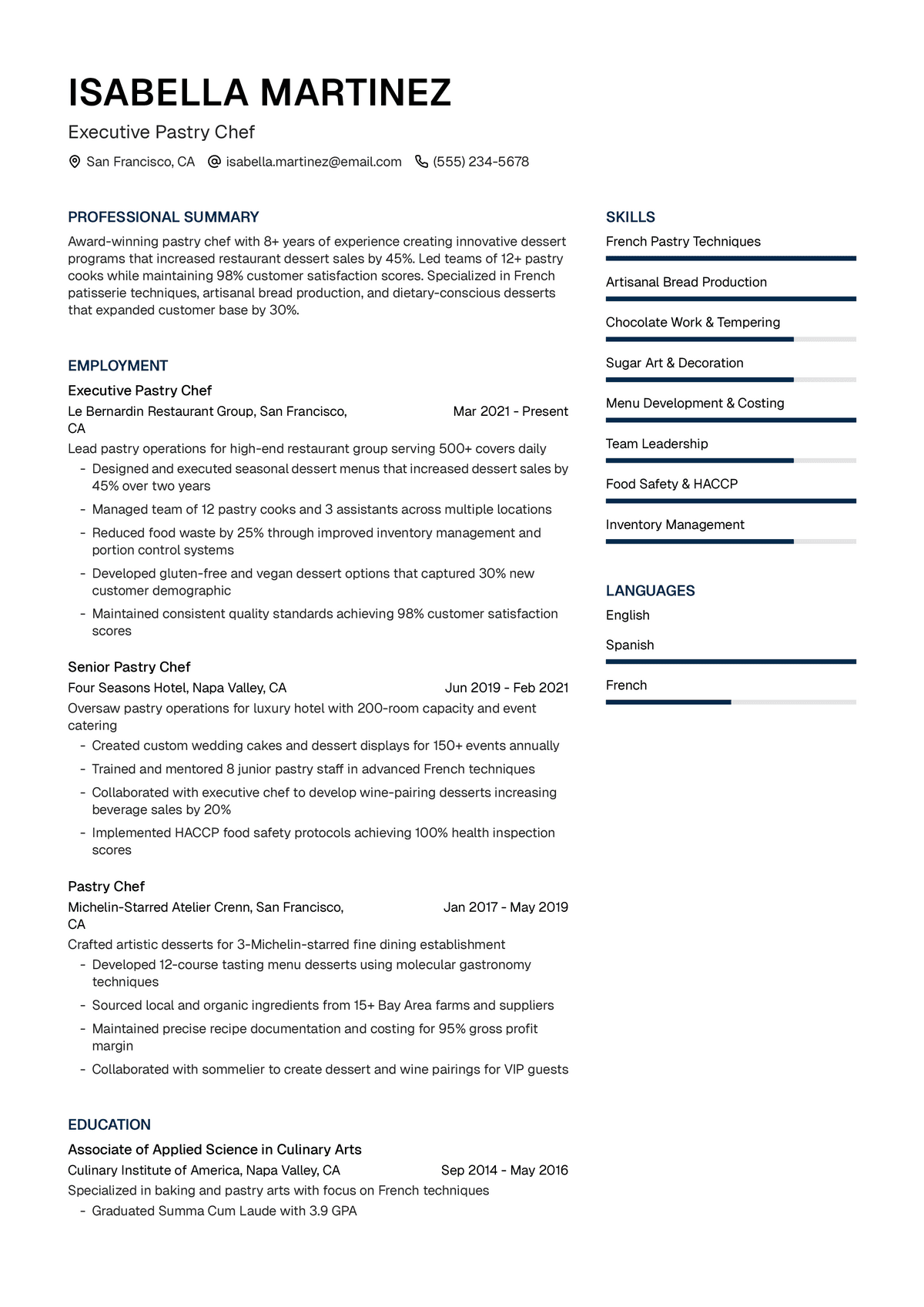 ISABELLA MARTINEZ

Executive Pastry Chef

San Francisco, CA isabella.martinez@email.com (555) 234-5678

PROFESSIONAL SUMMARY

Award-winning pastry chef with 8+ years of experience creating innovative dessert programs that increased restaurant dessert sales by 45%. Led teams of 12+ pastry cooks while maintaining 98% customer satisfaction scores. Specialized in French patisserie techniques, artisanal bread production, and dietary-conscious desserts that expanded customer base by 30%.

EMPLOYMENT

Executive Pastry Chef

Le Bernardin Restaurant Group, San Francisco, CA

Mar 2021 - Present

Lead pastry operations for high-end restaurant group serving 500+ covers daily

- Designed and executed seasonal dessert menus that increased dessert sales by 45% over two years
- Managed team of 12 pastry cooks and 3 assistants across multiple locations
- Reduced food waste by 25% through improved inventory management and portion control systems
- Developed gluten-free and vegan dessert options that captured 30% new customer demographic
- Maintained consistent quality standards achieving 98% customer satisfaction scores

Senior Pastry Chef

Four Seasons Hotel, Napa Valley, CA

Jun 2019 - Feb 2021

Oversaw pastry operations for luxury hotel with 200-room capacity and event catering

- Created custom wedding cakes and dessert displays for 150+ events annually
- Trained and mentored 8 junior pastry staff in advanced French techniques
- Collaborated with executive chef to develop wine-pairing desserts increasing beverage sales by 20%
- Implemented HACCP food safety protocols achieving 100% health inspection scores

Pastry Chef

Michelin-Starred Atelier Crenn, San Francisco, CA

Jan 2017 - May 2019

Crafted artistic desserts for 3-Michelin-starred fine dining establishment

- Developed 12-course tasting menu desserts using molecular gastronomy techniques
- Sourced local and organic ingredients from 15+ Bay Area farms and suppliers
- Maintained precise recipe documentation and costing for 95% gross profit margin
- Collaborated with sommelier to create dessert and wine pairings for VIP guests

EDUCATION

Associate of Applied Science in Culinary Arts

Culinary Institute of America, Napa Valley, CA

Sep 2014 - May 2016

Specialized in baking and pastry arts with focus on French techniques

- Graduated Summa Cum Laude with 3.9 GPA

SKILLS

French Pastry Techniques

Artisanal Bread Production

Chocolate Work & Tempering

Sugar Art & Decoration

Menu Development & Costing

Team Leadership

Food Safety & HACCP

Inventory Management

LANGUAGES

English

Spanish

French